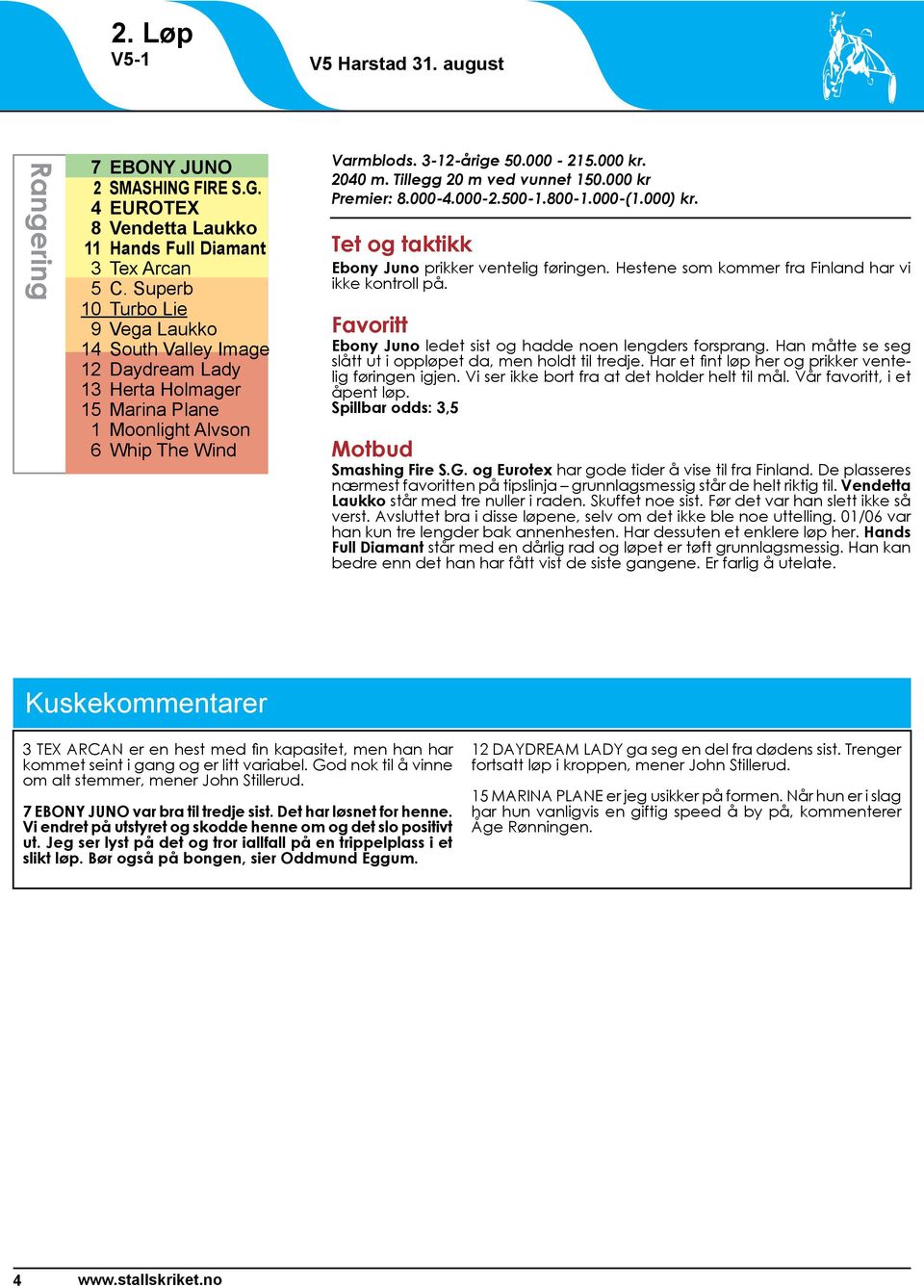 2. Løp
V5-1

V5 Harstad 31. august

Rangering

7 EBONY JUNO
2 SMASHING FIRE S.G.
4 EUROTEX
8 Vendetta Laukko
11 Hands Full Diamant
3 Tex Arcan
5 C. Superb
10 Turbo Lie
9 Vega Laukko
14 South Valley Image
12 Daydream Lady
13 Herta Holmager
15 Marina Plane
1 Moonlight Alvson
6 Whip The Wind

Varmblods. 3-12-årige 50.000 - 215.000 kr.
2040 m. Tillegg 20 m ved vunnet 150.000 kr
Premier: 8.000-4.000-2.500-1.800-1.000-(1.000) kr.

Tet og taktikk
Ebony Juno prikker ventelig føringen. Hestene som kommer fra Finland har vi ikke kontroll på.

Favoritt
Ebony Juno ledet sist og hadde noen lengders forsprang. Han måtte se seg slått ut i oppløpet da, men holdt til tredje. Har et fint løp her og prikker ventelig føringen igjen. Vi ser ikke bort fra at det holder helt til mål. Vår favoritt, i et åpent løp.
Spillbar odds: 3,5

Motbud
Smashing Fire S.G. og Eurotex har gode tider å vise til fra Finland. De plasseres nærmest favoritten på tipslinja – grunnlagsmessig står de helt riktig til. Vendetta Laukko står med tre nuller i raden. Skuffet noe sist. Før det var han slett ikke så verst. Avsluttet bra i disse løpene, selv om det ikke ble noe uttelling. 01/06 var han kun tre lengder bak annenhesten. Har dessuten et enklere løp her. Hands Full Diamant står med en dårlig rad og løpet er tøft grunnlagsmessig. Han kan bedre enn det han har fått vist de siste gangene. Er farlig å utelate.

Kuskekommentarer

3 TEX ARCAN er en hest med fin kapasitet, men han har kommet seint i gang og er litt variabel. God nok til å vinne om alt stemmer, mener John Stillerud.

7 EBONY JUNO var bra til tredje sist. Det har løsnet for henne. Vi endret på utstyret og skodde henne om og det slo positivt ut. Jeg ser lyst på det og tror iallfall på en trippelplass i et slikt løp. Bør også på bongen, sier Oddmund Eggum.

12 DAYDREAM LADY ga seg en del fra dødens sist. Trenger fortsatt løp i kroppen, mener John Stillerud.

15 MARINA PLANE er jeg usikker på formen. Når hun er i slag har hun vanligvis en giftig speed å by på, kommenterer Åge Rønningen.

4 www.stallskriket.no